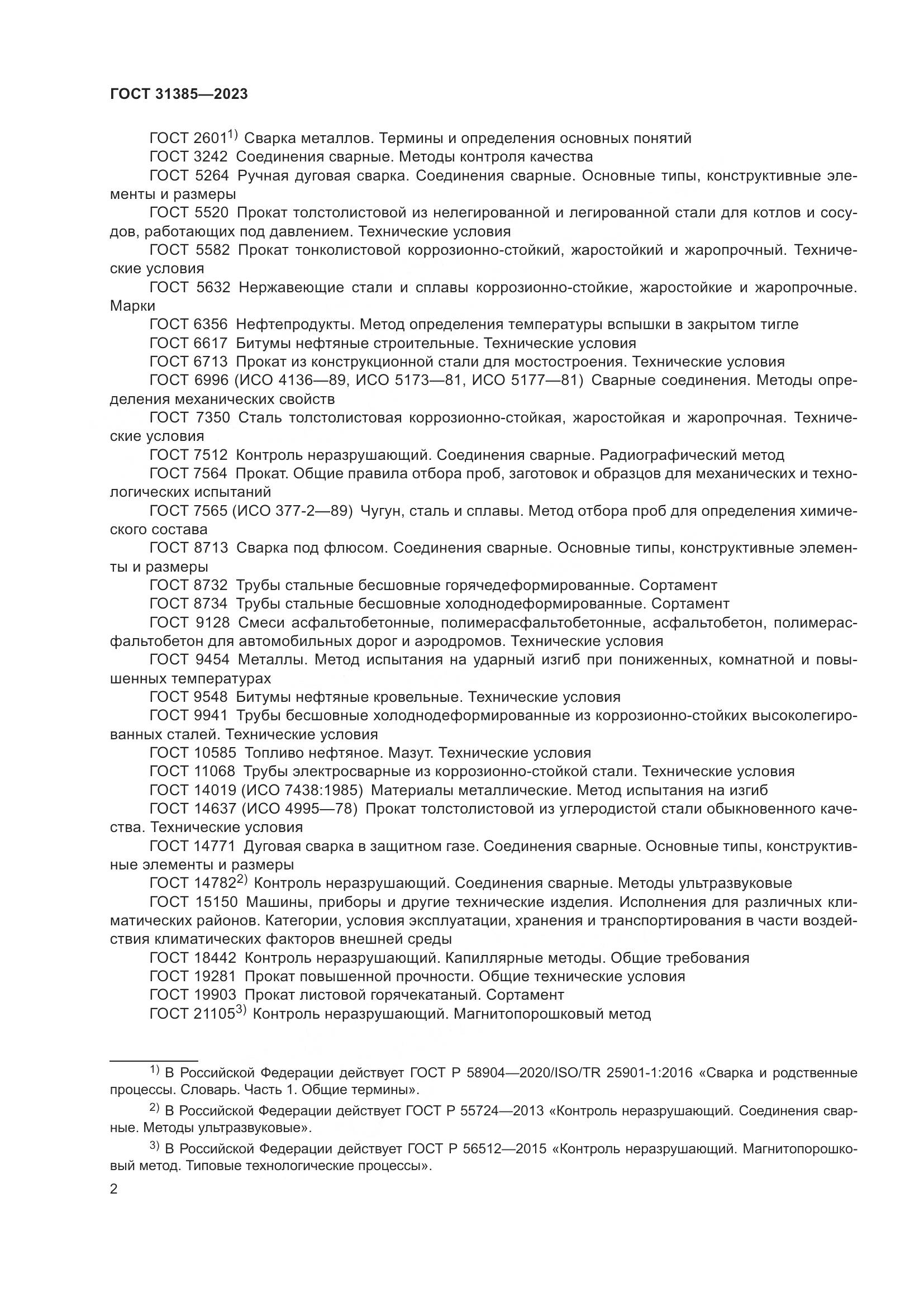 ГОСТ 31385—2023

ГОСТ 2601$^{1)}$ Сварка металлов. Термины и определения основных понятий
ГОСТ 3242 Соединения сварные. Методы контроля качества
ГОСТ 5264 Ручная дуговая сварка. Соединения сварные. Основные типы, конструктивные элементы и размеры
ГОСТ 5520 Прокат толстолистовой из нелегированной и легированной стали для котлов и сосудов, работающих под давлением. Технические условия
ГОСТ 5582 Прокат тонколистовой коррозионно-стойкий, жаростойкий и жаропрочный. Технические условия
ГОСТ 5632 Нержавеющие стали и сплавы коррозионно-стойкие, жаростойкие и жаропрочные. Марки
ГОСТ 6356 Нефтепродукты. Метод определения температуры вспышки в закрытом тигле
ГОСТ 6617 Битумы нефтяные строительные. Технические условия
ГОСТ 6713 Прокат из конструкционной стали для мостостроения. Технические условия
ГОСТ 6996 (ИСО 4136—89, ИСО 5173—81, ИСО 5177—81) Сварные соединения. Методы определения механических свойств
ГОСТ 7350 Сталь толстолистовая коррозионно-стойкая, жаростойкая и жаропрочная. Технические условия
ГОСТ 7512 Контроль неразрушающий. Соединения сварные. Радиографический метод
ГОСТ 7564 Прокат. Общие правила отбора проб, заготовок и образцов для механических и технологических испытаний
ГОСТ 7565 (ИСО 377-2—89) Чугун, сталь и сплавы. Метод отбора проб для определения химического состава
ГОСТ 8713 Сварка под флюсом. Соединения сварные. Основные типы, конструктивные элементы и размеры
ГОСТ 8732 Трубы стальные бесшовные горячедеформированные. Сортамент
ГОСТ 8734 Трубы стальные бесшовные холоднодеформированные. Сортамент
ГОСТ 9128 Смеси асфальтобетонные, полимерасфальтобетонные, асфальтобетон, полимерасфальтобетон для автомобильных дорог и аэродромов. Технические условия
ГОСТ 9454 Металлы. Метод испытания на ударный изгиб при пониженных, комнатной и повышенных температурах
ГОСТ 9548 Битумы нефтяные кровельные. Технические условия
ГОСТ 9941 Трубы бесшовные холоднодеформированные из коррозионно-стойких высоколегированных сталей. Технические условия
ГОСТ 10585 Топливо нефтяное. Мазут. Технические условия
ГОСТ 11068 Трубы электросварные из коррозионно-стойкой стали. Технические условия
ГОСТ 14019 (ИСО 7438:1985) Материалы металлические. Метод испытания на изгиб
ГОСТ 14637 (ИСО 4995—78) Прокат толстолистовой из углеродистой стали обыкновенного качества. Технические условия
ГОСТ 14771 Дуговая сварка в защитном газе. Соединения сварные. Основные типы, конструктивные элементы и размеры
ГОСТ 14782$^{2)}$ Контроль неразрушающий. Соединения сварные. Методы ультразвуковые
ГОСТ 15150 Машины, приборы и другие технические изделия. Исполнения для различных климатических районов. Категории, условия эксплуатации, хранения и транспортирования в части воздействия климатических факторов внешней среды
ГОСТ 18442 Контроль неразрушающий. Капиллярные методы. Общие требования
ГОСТ 19281 Прокат повышенной прочности. Общие технические условия
ГОСТ 19903 Прокат листовой горячекатаный. Сортамент
ГОСТ 21105$^{3)}$ Контроль неразрушающий. Магнитопорошковый метод

$^{1)}$ В Российской Федерации действует ГОСТ Р 58904—2020/ISO/TR 25901-1:2016 «Сварка и родственные процессы. Словарь. Часть 1. Общие термины».

$^{2)}$ В Российской Федерации действует ГОСТ Р 55724—2013 «Контроль неразрушающий. Соединения сварные. Методы ультразвуковые».

$^{3)}$ В Российской Федерации действует ГОСТ Р 56512—2015 «Контроль неразрушающий. Магнитопорошковый метод. Типовые технологические процессы».

2